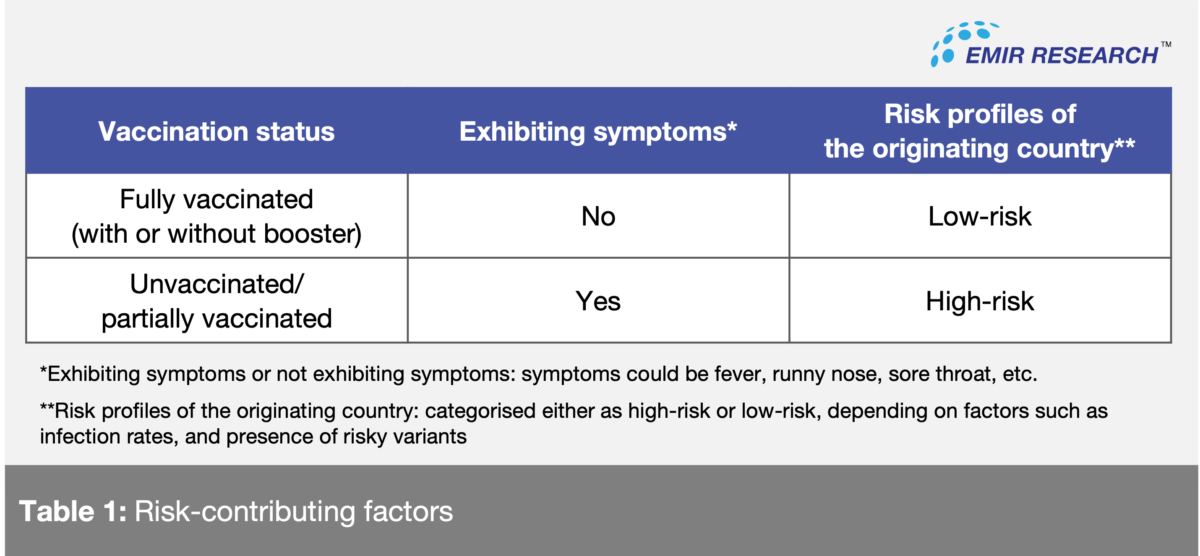 EMIR RESEARCH™

| Vaccination status | Exhibiting symptoms* | Risk profiles of the originating country** |
|---|---|---|
| Fully vaccinated (with or without booster) | No | Low-risk |
| Unvaccinated/ partially vaccinated | Yes | High-risk |

*Exhibiting symptoms or not exhibiting symptoms: symptoms could be fever, runny nose, sore throat, etc.

**Risk profiles of the originating country: categorised either as high-risk or low-risk, depending on factors such as infection rates, and presence of risky variants

Table 1: Risk-contributing factors